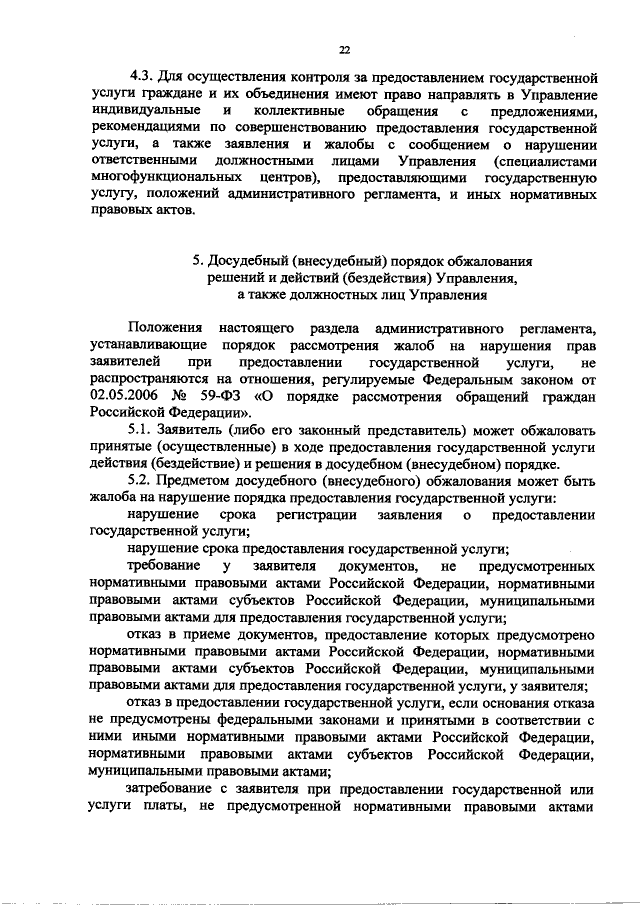 22

4.3. Для осуществления контроля за предоставлением государственной услуги граждане и их объединения имеют право направлять в Управление индивидуальные и коллективные обращения с предложениями, рекомендациями по совершенствованию предоставления государственной услуги, а также заявления и жалобы с сообщением о нарушении ответственными должностными лицами Управления (специалистами многофункциональных центров), предоставляющими государственную услугу, положений административного регламента, и иных нормативных правовых актов.

5. Досудебный (внесудебный) порядок обжалования решений и действий (бездействия) Управления, а также должностных лиц Управления

Положения настоящего раздела административного регламента, устанавливающие порядок рассмотрения жалоб на нарушения прав заявителей при предоставлении государственной услуги, не распространяются на отношения, регулируемые Федеральным законом от 02.05.2006 № 59-ФЗ «О порядке рассмотрения обращений граждан Российской Федерации».

5.1. Заявитель (либо его законный представитель) может обжаловать принятые (осуществленные) в ходе предоставления государственной услуги действия (бездействие) и решения в досудебном (внесудебном) порядке.

5.2. Предметом досудебного (внесудебного) обжалования может быть жалоба на нарушение порядка предоставления государственной услуги:

нарушение срока регистрации заявления о предоставлении государственной услуги;

нарушение срока предоставления государственной услуги;

требование у заявителя документов, не предусмотренных нормативными правовыми актами Российской Федерации, нормативными правовыми актами субъектов Российской Федерации, муниципальными правовыми актами для предоставления государственной услуги;

отказ в приеме документов, предоставление которых предусмотрено нормативными правовыми актами Российской Федерации, нормативными правовыми актами субъектов Российской Федерации, муниципальными правовыми актами для предоставления государственной услуги, у заявителя;

отказ в предоставлении государственной услуги, если основания отказа не предусмотрены федеральными законами и принятыми в соответствии с ними иными нормативными правовыми актами Российской Федерации, нормативными правовыми актами субъектов Российской Федерации, муниципальными правовыми актами;

затребование с заявителя при предоставлении государственной или услуги платы, не предусмотренной нормативными правовыми актами